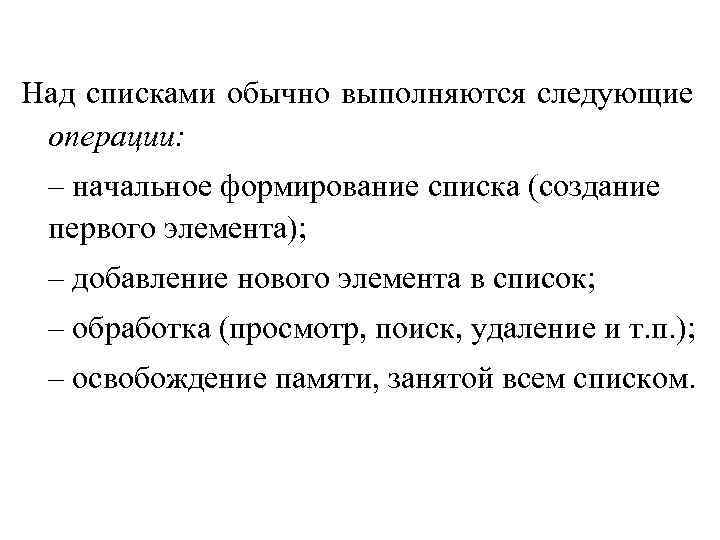 Над списками обычно выполняются следующие операции:

– начальное формирование списка (создание первого элемента);

– добавление нового элемента в список;

– обработка (просмотр, поиск, удаление и т.п.);

– освобождение памяти, занятой всем списком.